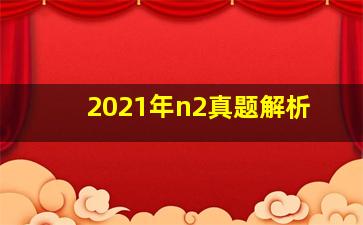 2021年n2真题解析